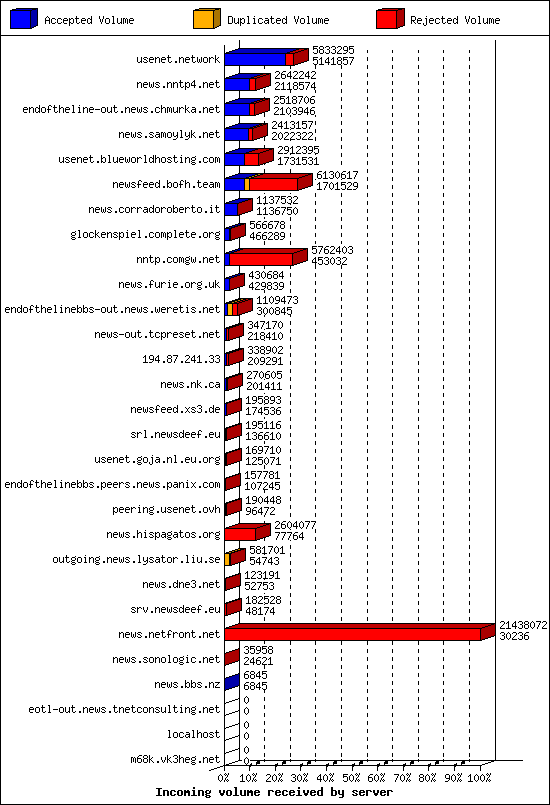 Accepted Volume
Duplicated Volume
Rejected Volume

usenet.network 5833295 5141857
news.nntp4.net 2642242 2118574
endoftheline-out.news.chmurka.net 2518706 2103946
news.samoylyk.net 2413157 2022322
usenet.blueworldhosting.com 2912395 1731531
newsfeed.bofh.team 6130617 1701529
news.corradoroberto.it 1137532 1136750
glockenspiel.complete.org 566678 466289
nntp.comgw.net 5762403 453032
news.furie.org.uk 430684 429839
endofthelinebbs-out.news.weretis.net 1109473 300845
news-out.tcpreset.net 347170 218410
194.87.241.33 338902 209291
news.nk.ca 270605 201411
newsfeed.xs3.de 195893 174536
srl.newsdeef.eu 195116 136610
usenet.goja.nl.eu.org 169710 125071
endofthelinebbs.peers.news.panix.com 157781 107245
peering.usenet.ovh 190448 96472
news.hispagatos.org 2604077 77764
outgoing.news.lysator.liu.se 581701 54743
news.dne3.net 123191 52753
srv.newsdeef.eu 182528 48174
news.netfront.net 21438072 30236
news.sonologic.net 35958 24621
news.bbs.nz 6845 6845
eotl-out.news.tnetconsulting.net 0 0
localhost 0 0
m68k.vk3heg.net 0 0

0% 10% 20% 30% 40% 50% 60% 70% 80% 90% 100%
Incoming volume received by server